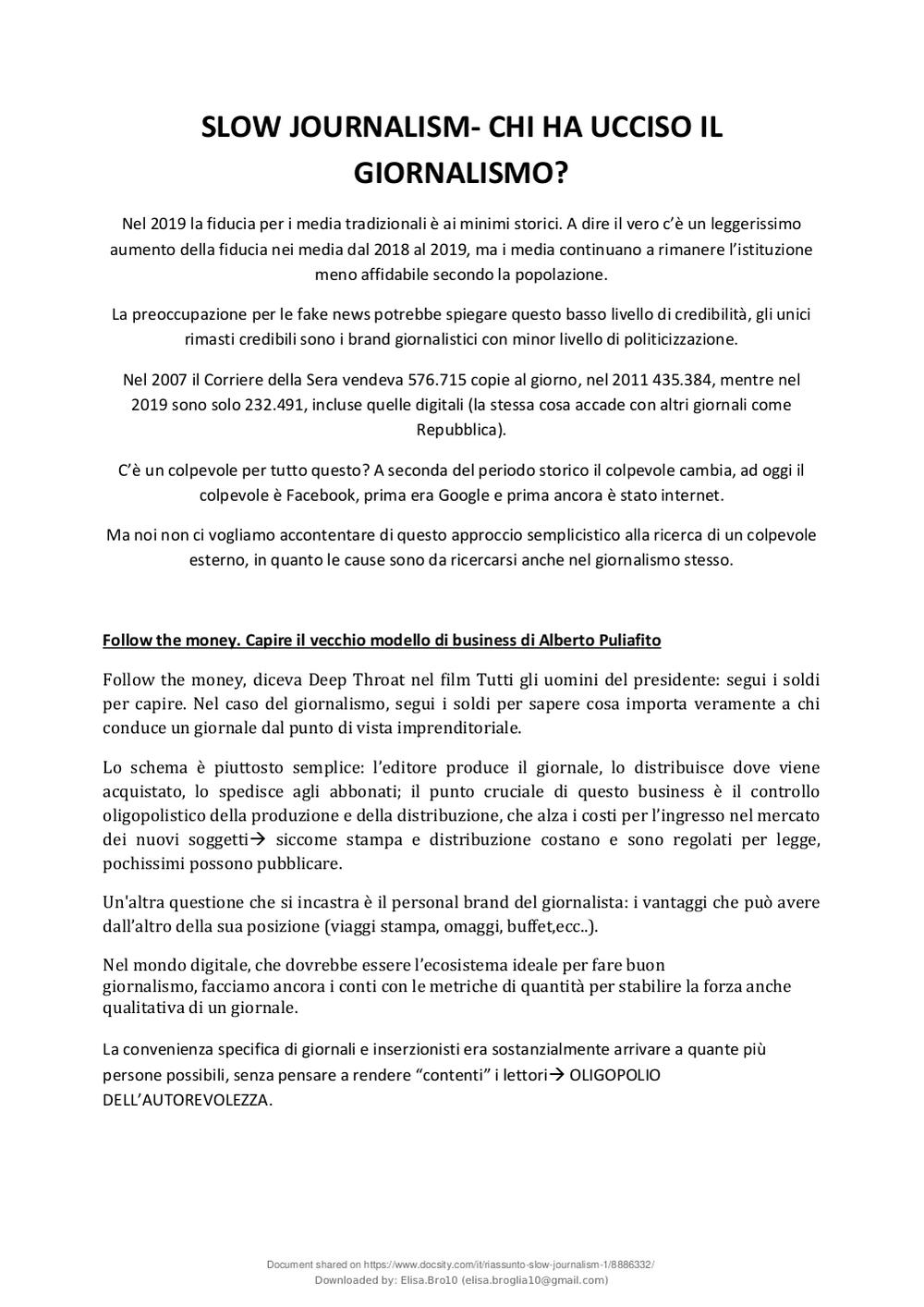 SLOW JOURNALISM- CHI HA UCCISO IL GIORNALISMO?

Nel 2019 la fiducia per i media tradizionali è ai minimi storici. A dire il vero c'è un leggerissimo aumento della fiducia nei media dal 2018 al 2019, ma i media continuano a rimanere l'istituzione meno affidabile secondo la popolazione.

La preoccupazione per le fake news potrebbe spiegare questo basso livello di credibilità, gli unici rimasti credibili sono i brand giornalistici con minor livello di politicizzazione.

Nel 2007 il Corriere della Sera vendeva 576.715 copie al giorno, nel 2011 435.384, mentre nel 2019 sono solo 232.491, incluse quelle digitali (la stessa cosa accade con altri giornali come Repubblica).

C'è un colpevole per tutto questo? A seconda del periodo storico il colpevole cambia, ad oggi il colpevole è Facebook, prima era Google e prima ancora è stato internet.

Ma noi non ci vogliamo accontentare di questo approccio semplicistico alla ricerca di un colpevole esterno, in quanto le cause sono da ricercarsi anche nel giornalismo stesso.

Follow the money. Capire il vecchio modello di business di Alberto Puliafito

Follow the money, diceva Deep Throat nel film Tutti gli uomini del presidente: segui i soldi per capire. Nel caso del giornalismo, segui i soldi per sapere cosa importa veramente a chi conduce un giornale dal punto di vista imprenditoriale.

Lo schema è piuttosto semplice: l'editore produce il giornale, lo distribuisce dove viene acquistato, lo spedisce agli abbonati; il punto cruciale di questo business è il controllo oligopolistico della produzione e della distribuzione, che alza i costi per l'ingresso nel mercato dei nuovi soggetti→ siccome stampa e distribuzione costano e sono regolati per legge, pochissimi possono pubblicare.

Un'altra questione che si incastra è il personal brand del giornalista: i vantaggi che può avere dall'altro della sua posizione (viaggi stampa, omaggi, buffet,ecc..).

Nel mondo digitale, che dovrebbe essere l'ecosistema ideale per fare buon giornalismo, facciamo ancora i conti con le metriche di quantità per stabilire la forza anche qualitativa di un giornale.

La convenienza specifica di giornali e inserzionisti era sostanzialmente arrivare a quante più persone possibili, senza pensare a rendere "contenti" i lettori→ OLIGOPOLIO DELL'AUTOREVOLEZZA.

Document shared on https://www.docsity.com/it/riassunto-slow-journalism-1/8886332/
Downloaded by: Elisa.Bro10 (elisa.broglia10@gmail.com)